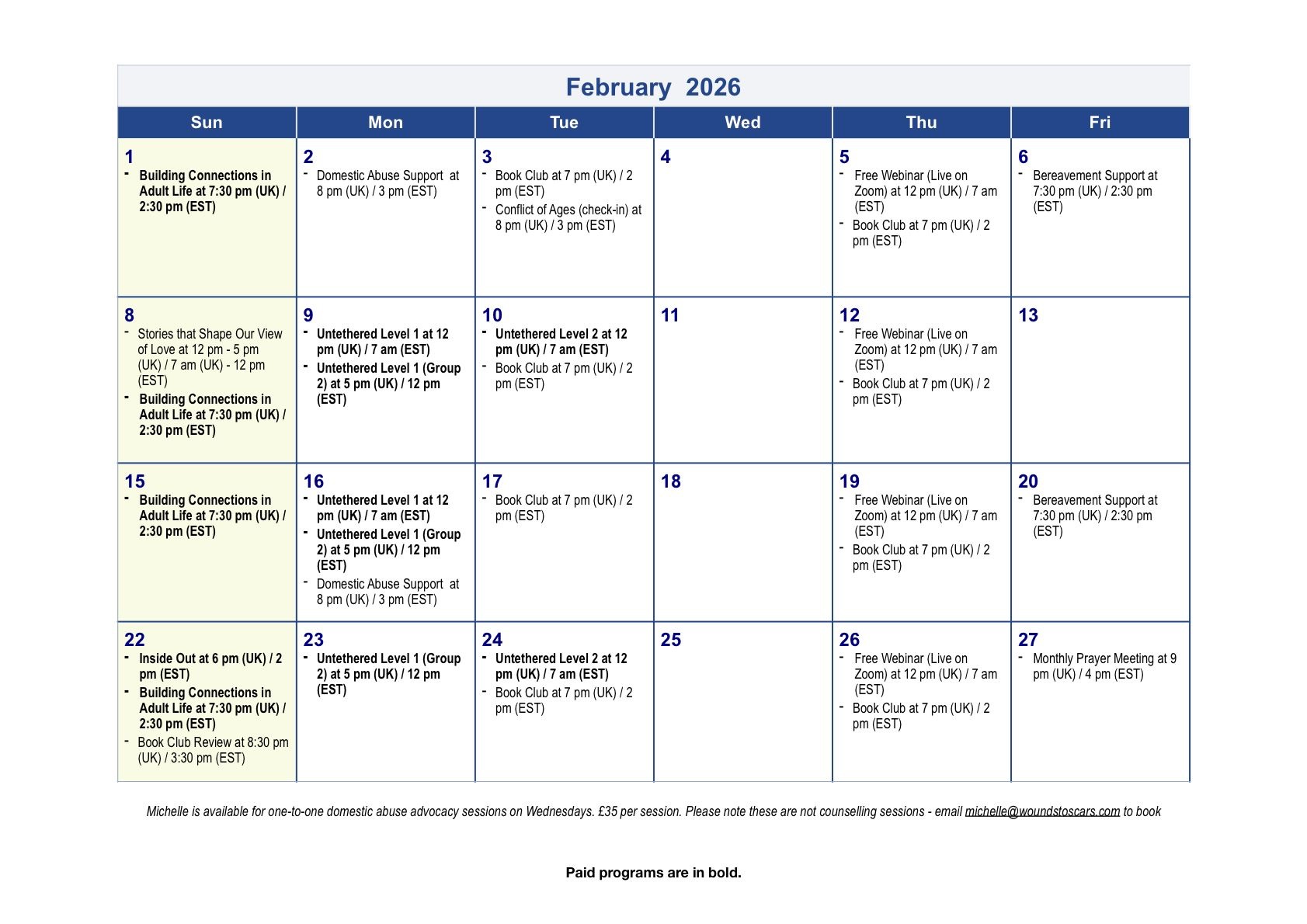 February 2026

| Sun | Mon | Tue | Wed | Thu | Fri |
|---|---|---|---|---|---|
| 1 - Building Connections in Adult Life at 7:30 pm (UK) / 2:30 pm (EST) | 2 - Domestic Abuse Support at 8 pm (UK) / 3 pm (EST) | 3 - Book Club at 7 pm (UK) / 2 pm (EST) - Conflict of Ages (check-in) at 8 pm (UK) / 3 pm (EST) | 4 | 5 - Free Webinar (Live on Zoom) at 12 pm (UK) / 7 am (EST) - Book Club at 7 pm (UK) / 2 pm (EST) | 6 - Bereavement Support at 7:30 pm (UK) / 2:30 pm (EST) |
| 8 - Stories that Shape Our View of Love at 12 pm - 5 pm (UK) / 7 am (UK) - 12 pm (EST) - Building Connections in Adult Life at 7:30 pm (UK) / 2:30 pm (EST) | 9 - Untethered Level 1 at 12 pm (UK) / 7 am (EST) - Untethered Level 1 (Group 2) at 5 pm (UK) / 12 pm (EST) | 10 - Untethered Level 2 at 12 pm (UK) / 7 am (EST) - Book Club at 7 pm (UK) / 2 pm (EST) | 11 | 12 - Free Webinar (Live on Zoom) at 12 pm (UK) / 7 am (EST) - Book Club at 7 pm (UK) / 2 pm (EST) | 13 |
| 15 - Building Connections in Adult Life at 7:30 pm (UK) / 2:30 pm (EST) | 16 - Untethered Level 1 at 12 pm (UK) / 7 am (EST) - Untethered Level 1 (Group 2) at 5 pm (UK) / 12 pm (EST) - Domestic Abuse Support at 8 pm (UK) / 3 pm (EST) | 17 - Book Club at 7 pm (UK) / 2 pm (EST) | 18 | 19 - Free Webinar (Live on Zoom) at 12 pm (UK) / 7 am (EST) - Book Club at 7 pm (UK) / 2 pm (EST) | 20 - Bereavement Support at 7:30 pm (UK) / 2:30 pm (EST) |
| 22 - Inside Out at 6 pm (UK) / 2 pm (EST) - Building Connections in Adult Life at 7:30 pm (UK) / 2:30 pm (EST) - Book Club Review at 8:30 pm (UK) / 3:30 pm (EST) | 23 - Untethered Level 1 (Group 2) at 5 pm (UK) / 12 pm (EST) | 24 - Untethered Level 2 at 12 pm (UK) / 7 am (EST) - Book Club at 7 pm (UK) / 2 pm (EST) | 25 | 26 - Free Webinar (Live on Zoom) at 12 pm (UK) / 7 am (EST) - Book Club at 7 pm (UK) / 2 pm (EST) | 27 - Monthly Prayer Meeting at 9 pm (UK) / 4 pm (EST) |

Michelle is available for one-to-one domestic abuse advocacy sessions on Wednesdays. £35 per session. Please note these are not counselling sessions - email michelle@woundstoscars.com to book

Paid programs are in bold.